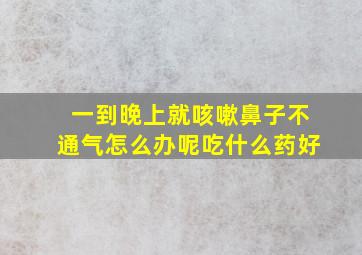 一到晚上就咳嗽鼻子不通气怎么办呢吃什么药好